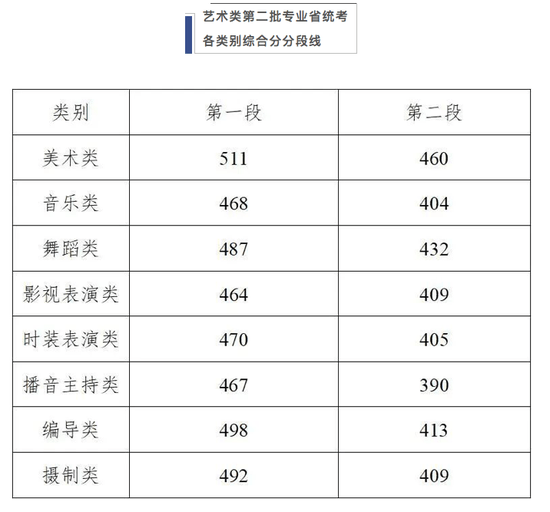 艺术类第二批专业省统考
各类别综合分分段线

| 类别 | 第一段 | 第二段 |
|---|---|---|
| 美术类 | 511 | 460 |
| 音乐类 | 468 | 404 |
| 舞蹈类 | 487 | 432 |
| 影视表演类 | 464 | 409 |
| 时装表演类 | 470 | 405 |
| 播音主持类 | 467 | 390 |
| 编导类 | 498 | 413 |
| 摄制类 | 492 | 409 |